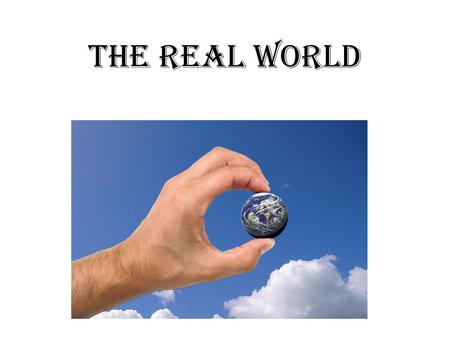 THE REAL WORLD